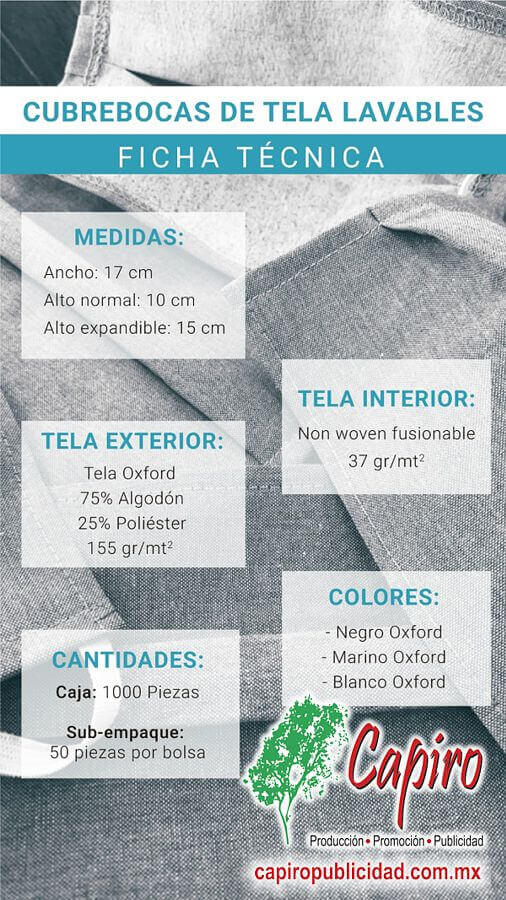 CUBREBOCAS DE TELA LAVABLES

FICHA TÉCNICA

MEDIDAS:

Ancho: 17 cm
Alto normal: 10 cm
Alto expandible: 15 cm

TELA INTERIOR:

Non woven fusionable
37 gr/mt$^2$

TELA EXTERIOR:

Tela Oxford
75% Algodón
25% Poliéster
155 gr/mt$^2$

COLORES:

- Negro Oxford
- Marino Oxford
- Blanco Oxford

CANTIDADES:

Caja: 1000 Piezas

Sub-empaque:
50 piezas por bolsa

Capiro

Producción • Promoción • Publicidad

capiropublicidad.com.mx